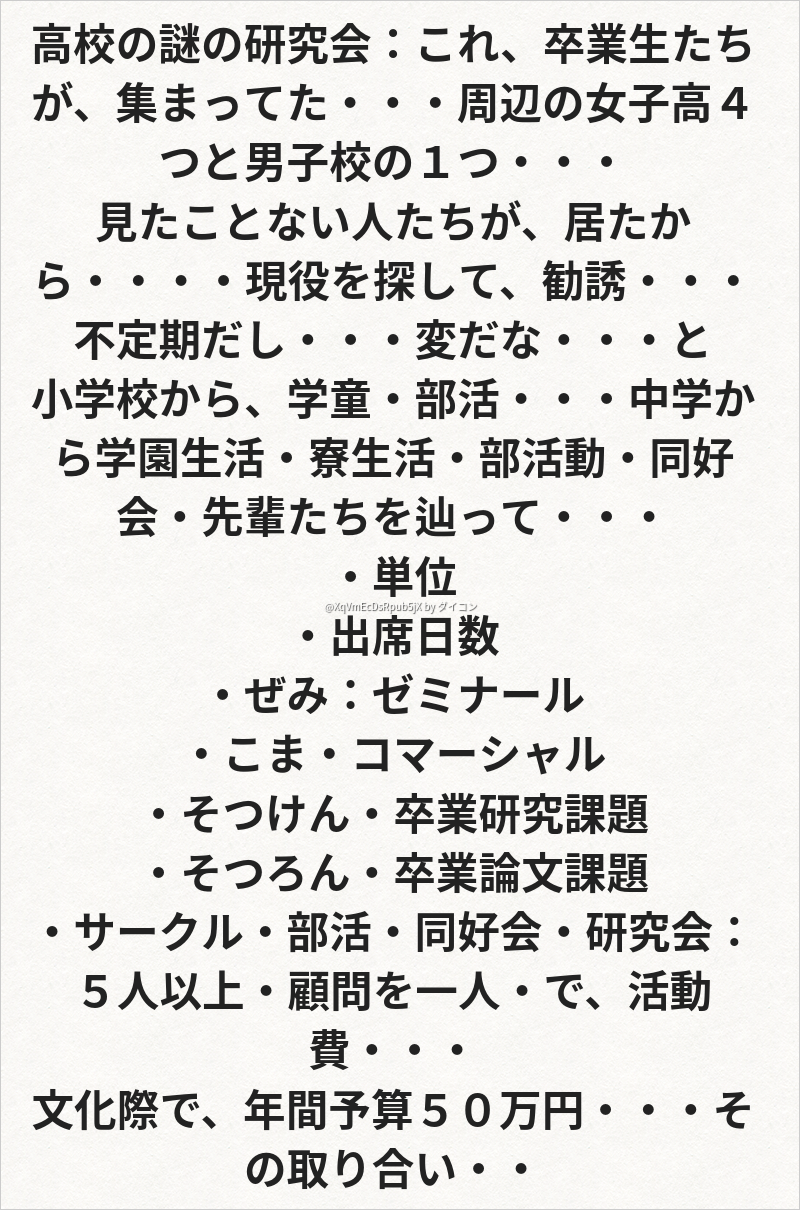 高校の謎の研究会：これ、卒業生たちが、集まってた・・・周辺の女子高４つと男子校の１つ・・・
見たことない人たちが、居たから・・・・現役を探して、勧誘・・・
不定期だし・・・変だな・・・と
小学校から、学童・部活・・・中学から学園生活・寮生活・部活動・同好会・先輩たちを辿って・・・
・単位
@XqVmEcDsRpub5jX by ダイコン
・出席日数
・ぜみ：ゼミナール
・こま・コマーシャル
・そつけん・卒業研究課題
・そつろん・卒業論文課題
・サークル・部活・同好会・研究会：５人以上・顧問を一人・で、活動費・・・
文化際で、年間予算５０万円・・・その取り合い・・